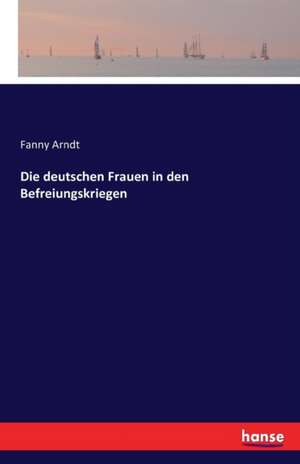 Fanny Arndt

Die deutschen Frauen in den Befreiungskriegen

hanse